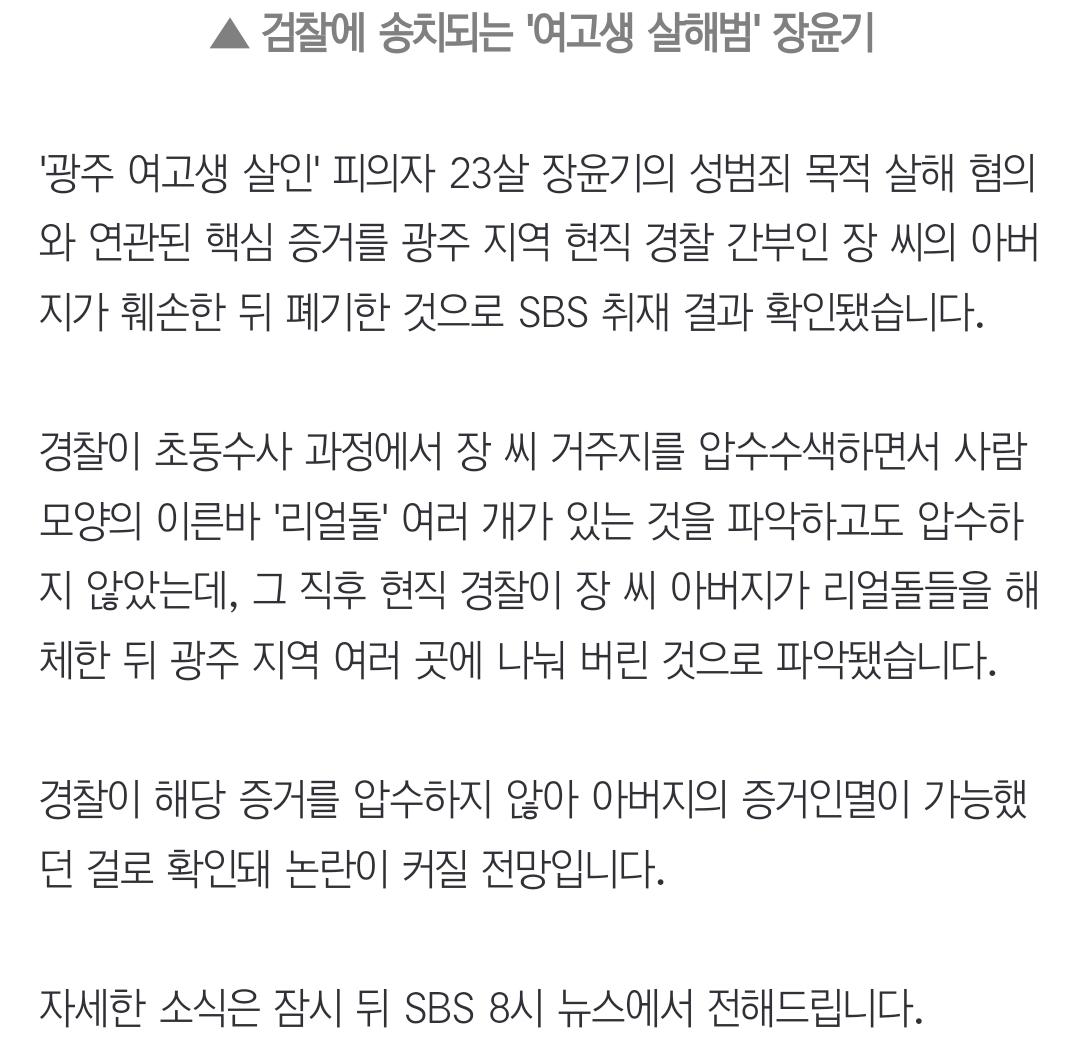 ▲ 검찰에 송치되는 '여고생 살해범' 장윤기

'광주 여고생 살인' 피의자 23살 장윤기의 성범죄 목적 살해 혐의와 연관된 핵심 증거를 광주 지역 현직 경찰 간부인 장 씨의 아버지가 훼손한 뒤 폐기한 것으로 SBS 취재 결과 확인됐습니다.

경찰이 초동수사 과정에서 장 씨 거주지를 압수수색하면서 사람 모양의 이른바 '리얼돌' 여러 개가 있는 것을 파악하고도 압수하지 않았는데, 그 직후 현직 경찰이 장 씨 아버지가 리얼돌들을 해체한 뒤 광주 지역 여러 곳에 나눠 버린 것으로 파악됐습니다.

경찰이 해당 증거를 압수하지 않아 아버지의 증거인멸이 가능했던 걸로 확인돼 논란이 커질 전망입니다.

자세한 소식은 잠시 뒤 SBS 8시 뉴스에서 전해드립니다.